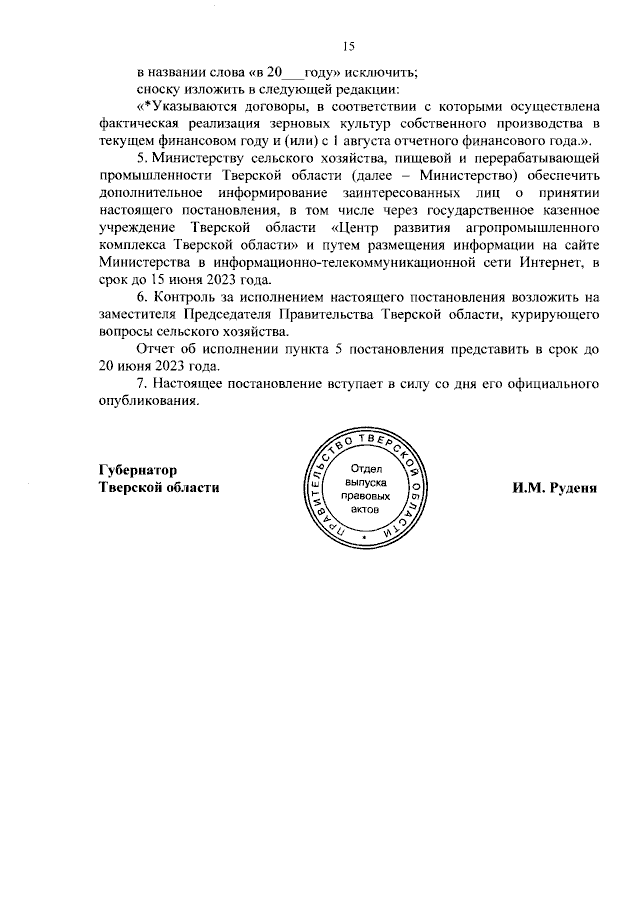 15

в названии слова «в 20___году» исключить;

сноску изложить в следующей редакции:

«*Указываются договоры, в соответствии с которыми осуществлена фактическая реализация зерновых культур собственного производства в текущем финансовом году и (или) с 1 августа отчетного финансового года.».

5. Министерству сельского хозяйства, пищевой и перерабатывающей промышленности Тверской области (далее – Министерство) обеспечить дополнительное информирование заинтересованных лиц о принятии настоящего постановления, в том числе через государственное казенное учреждение Тверской области «Центр развития агропромышленного комплекса Тверской области» и путем размещения информации на сайте Министерства в информационно-телекоммуникационной сети Интернет, в срок до 15 июня 2023 года.

6. Контроль за исполнением настоящего постановления возложить на заместителя Председателя Правительства Тверской области, курирующего вопросы сельского хозяйства.

Отчет об исполнении пункта 5 постановления представить в срок до 20 июня 2023 года.

7. Настоящее постановление вступает в силу со дня его официального опубликования.

Губернатор
Тверской области

ПРАВИТЕЛЬСТВО ТВЕРСКОЙ ОБЛАСТИ
Отдел выпуска правовых актов

И.М. Руденя